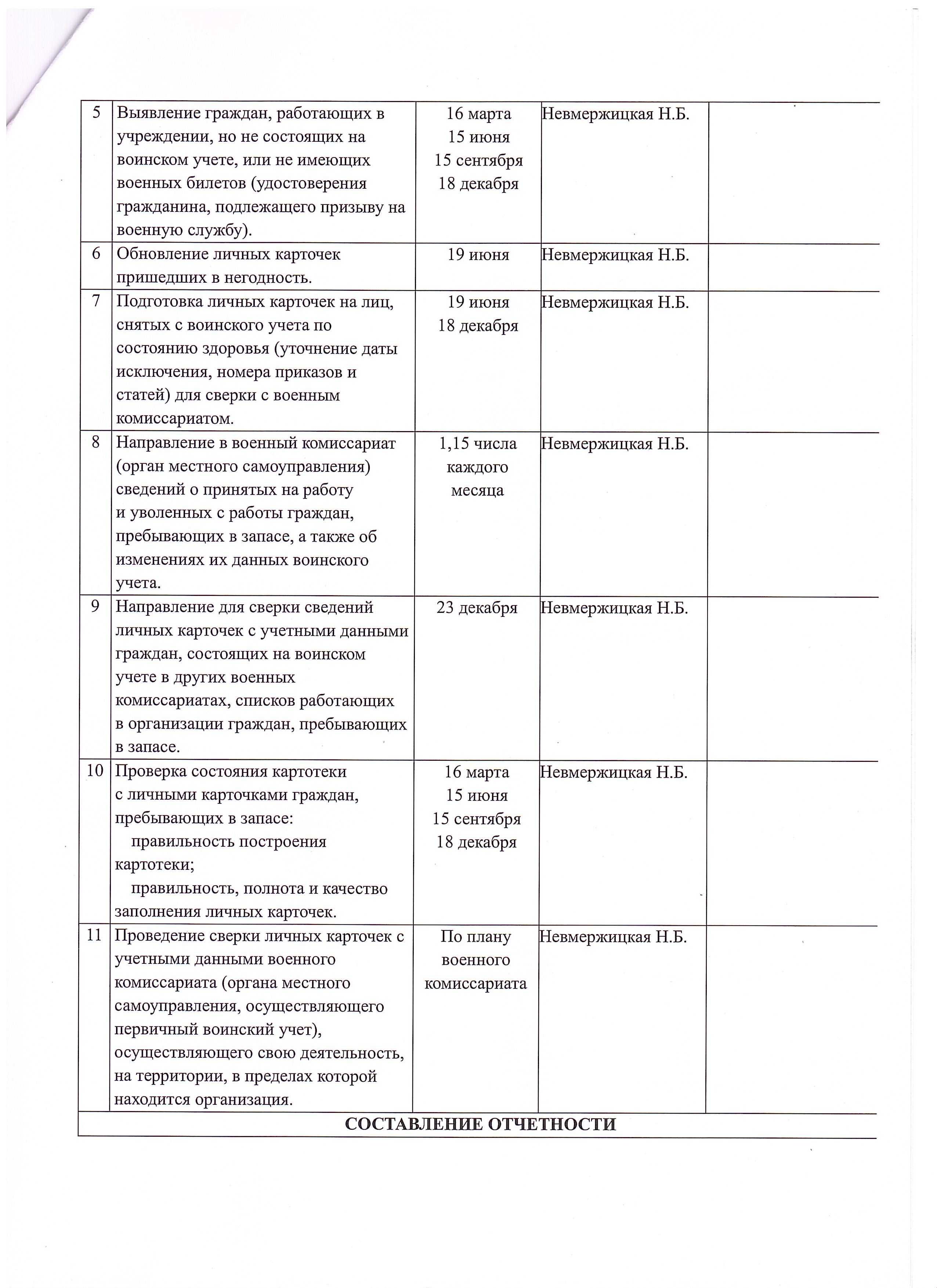 | 5 | Выявление граждан, работающих в учреждении, но не состоящих на воинском учете, или не имеющих военных билетов (удостоверения гражданина, подлежащего призыву на военную службу). | 16 марта 15 июня 15 сентября 18 декабря | Невмержицкая Н.Б. |  |
|---|---|---|---|---|
| 6 | Обновление личных карточек пришедших в негодность. | 19 июня | Невмержицкая Н.Б. |  |
| 7 | Подготовка личных карточек на лиц, снятых с воинского учета по состоянию здоровья (уточнение даты исключения, номера приказов и статей) для сверки с военным комиссариатом. | 19 июня 18 декабря | Невмержицкая Н.Б. |  |
| 8 | Направление в военный комиссариат (орган местного самоуправления) сведений о принятых на работу и уволенных с работы граждан, пребывающих в запасе, а также об изменениях их данных воинского учета. | 1,15 числа каждого месяца | Невмержицкая Н.Б. |  |
| 9 | Направление для сверки сведений личных карточек с учетными данными граждан, состоящих на воинском учете в других военных комиссариатах, списков работающих в организации граждан, пребывающих в запасе. | 23 декабря | Невмержицкая Н.Б. |  |
| 10 | Проверка состояния картотеки с личными карточками граждан, пребывающих в запасе: правильность построения картотеки; правильность, полнота и качество заполнения личных карточек. | 16 марта 15 июня 15 сентября 18 декабря | Невмержицкая Н.Б. |  |
| 11 | Проведение сверки личных карточек с учетными данными военного комиссариата (органа местного самоуправления, осуществляющего первичный воинский учет), осуществляющего свою деятельность, на территории, в пределах которой находится организация. | По плану военного комиссариата | Невмержицкая Н.Б. |  |
| СОСТАВЛЕНИЕ ОТЧЕТНОСТИ |  |  |  |  |